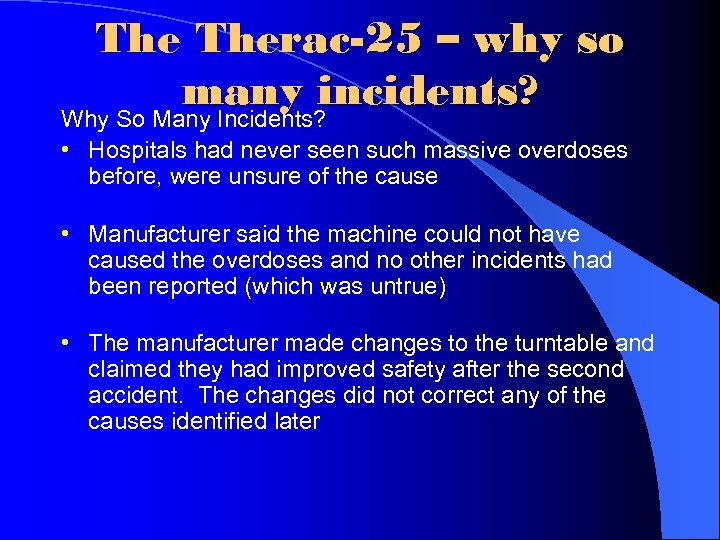 The Therac-25 – why so many incidents?

Why So Many Incidents?

• Hospitals had never seen such massive overdoses before, were unsure of the cause

• Manufacturer said the machine could not have caused the overdoses and no other incidents had been reported (which was untrue)

• The manufacturer made changes to the turntable and claimed they had improved safety after the second accident. The changes did not correct any of the causes identified later